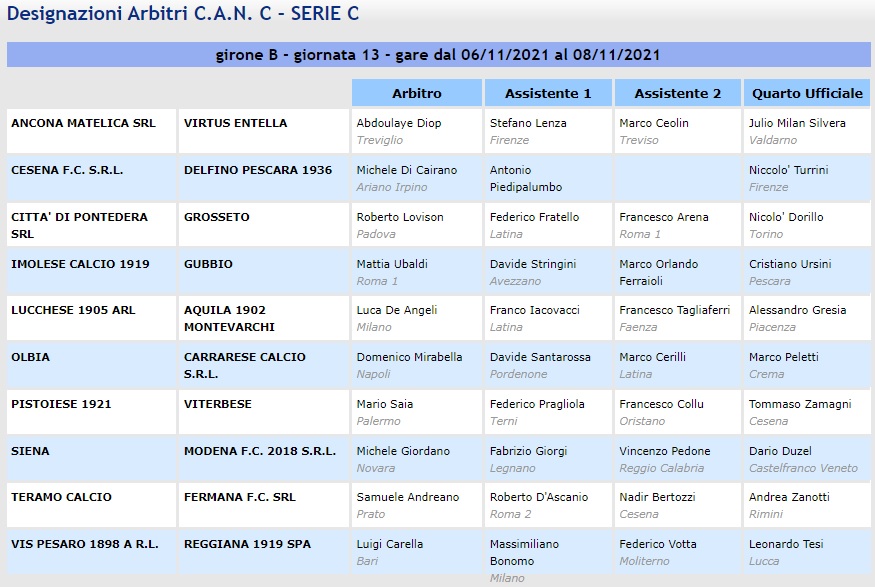 Designazioni Arbitri C.A.N. C - SERIE C

girone B - giornata 13 - gare dal 06/11/2021 al 08/11/2021

| | | Arbitro | Assistente 1 | Assistente 2 | Quarto Ufficiale |
|---|---|---|---|---|---|
| ANCONA MATELICA SRL | VIRTUS ENTELLA | Abdoulaye Diop Treviglio | Stefano Lenza Firenze | Marco Ceolin Treviso | Julio Milan Silvera Valdarno |
| CESENA F.C. S.R.L. | DELFINO PESCARA 1936 | Michele Di Cairano Ariano Irpino | Antonio Piedipalumbo | | Niccolo' Turrini Firenze |
| CITTA' DI PONTEDERA SRL | GROSSETO | Roberto Lovison Padova | Federico Fratello Latina | Francesco Arena Roma 1 | Nicolo' Dorillo Torino |
| IMOLESE CALCIO 1919 | GUBBIO | Mattia Ubaldi Roma 1 | Davide Stringini Avezzano | Marco Orlando Ferraioli | Cristiano Ursini Pescara |
| LUCCHESE 1905 ARL | AQUILA 1902 MONTEVARCHI | Luca De Angeli Milano | Franco Iacovacci Latina | Francesco Tagliaferri Faenza | Alessandro Gresia Piacenza |
| OLBIA | CARRARESE CALCIO S.R.L. | Domenico Mirabella Napoli | Davide Santarossa Pordenone | Marco Cerilli Latina | Marco Peletti Crema |
| PISTOIESE 1921 | VITERBESE | Mario Saia Palermo | Federico Pragliola Terni | Francesco Collu Oristano | Tommaso Zamagni Cesena |
| SIENA | MODENA F.C. 2018 S.R.L. | Michele Giordano Novara | Fabrizio Giorgi Legnano | Vincenzo Pedone Reggio Calabria | Dario Duzel Castelfranco Veneto |
| TERAMO CALCIO | FERMANA F.C. SRL | Samuele Andreano Prato | Roberto D'Ascanio Roma 2 | Nadir Bertozzi Cesena | Andrea Zanotti Rimini |
| VIS PESARO 1898 A R.L. | REGGIANA 1919 SPA | Luigi Carella Bari | Massimiliano Bonomo Milano | Federico Votta Moliterno | Leonardo Tesi Lucca |